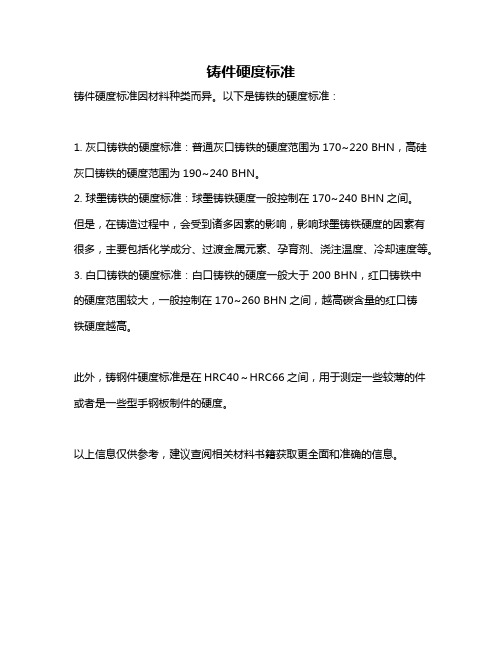 铸件硬度标准

铸件硬度标准因材料种类而异。以下是铸铁的硬度标准：

1. 灰口铸铁的硬度标准：普通灰口铸铁的硬度范围为 170~220 BHN，高硅灰口铸铁的硬度范围为 190~240 BHN。
2. 球墨铸铁的硬度标准：球墨铸铁硬度一般控制在 170~240 BHN 之间。但是，在铸造过程中，会受到诸多因素的影响，影响球墨铸铁硬度的因素有很多，主要包括化学成分、过渡金属元素、孕育剂、浇注温度、冷却速度等。
3. 白口铸铁的硬度标准：白口铸铁的硬度一般大于 200 BHN，红口铸铁中的硬度范围较大，一般控制在 170~260 BHN 之间，越高碳含量的红口铸铁硬度越高。

此外，铸钢件硬度标准是在 HRC40～HRC66 之间，用于测定一些较薄的件或者是一些型手钢板制件的硬度。

以上信息仅供参考，建议查阅相关材料书籍获取更全面和准确的信息。